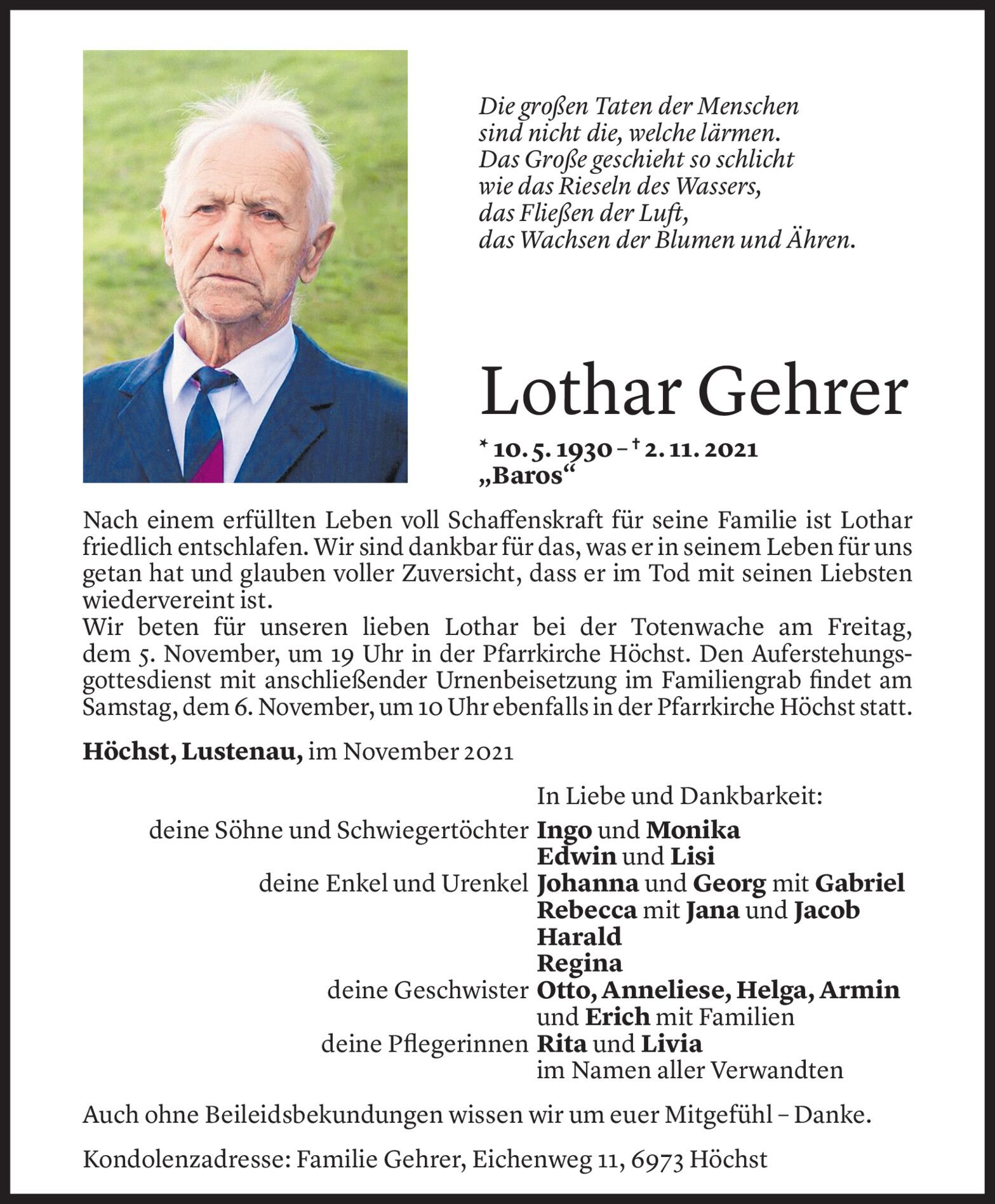 Die großen Taten der Menschen
sind nicht die, welche lärmen.
Das Große geschieht so schlicht
wie das Rieseln des Wassers,
das Fließen der Luft,
das Wachsen der Blumen und Ähren.

Lothar Gehrer

* 10. 5. 1930 – † 2. 11. 2021
„Baros“

Nach einem erfüllten Leben voll Schaffenskraft für seine Familie ist Lothar friedlich entschlafen. Wir sind dankbar für das, was er in seinem Leben für uns getan hat und glauben voller Zuversicht, dass er im Tod mit seinen Liebsten wiedervereint ist.
Wir beten für unseren lieben Lothar bei der Totenwache am Freitag, dem 5. November, um 19 Uhr in der Pfarrkirche Höchst. Den Auferstehungsgottesdienst mit anschließender Urnenbeisetzung im Familiengrab findet am Samstag, dem 6. November, um 10 Uhr ebenfalls in der Pfarrkirche Höchst statt.

Höchst, Lustenau, im November 2021

In Liebe und Dankbarkeit:
deine Söhne und Schwiegertöchter Ingo und Monika
Edwin und Lisi
deine Enkel und Urenkel Johanna und Georg mit Gabriel
Rebecca mit Jana und Jacob
Harald
Regina
deine Geschwister Otto, Anneliese, Helga, Armin
und Erich mit Familien
deine Pflegerinnen Rita und Livia
im Namen aller Verwandten

Auch ohne Beileidsbekundungen wissen wir um euer Mitgefühl – Danke.

Kondolenzadresse: Familie Gehrer, Eichenweg 11, 6973 Höchst